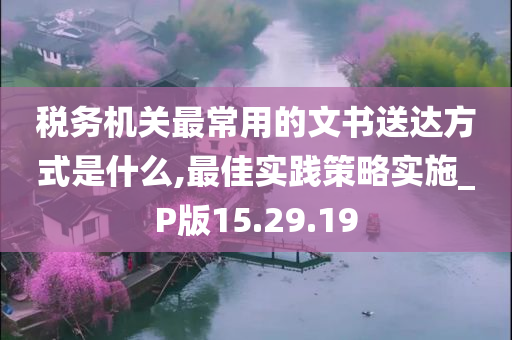 税务机关最常用的文书送达方式是什么,最佳实践策略实施_P版15.29.19